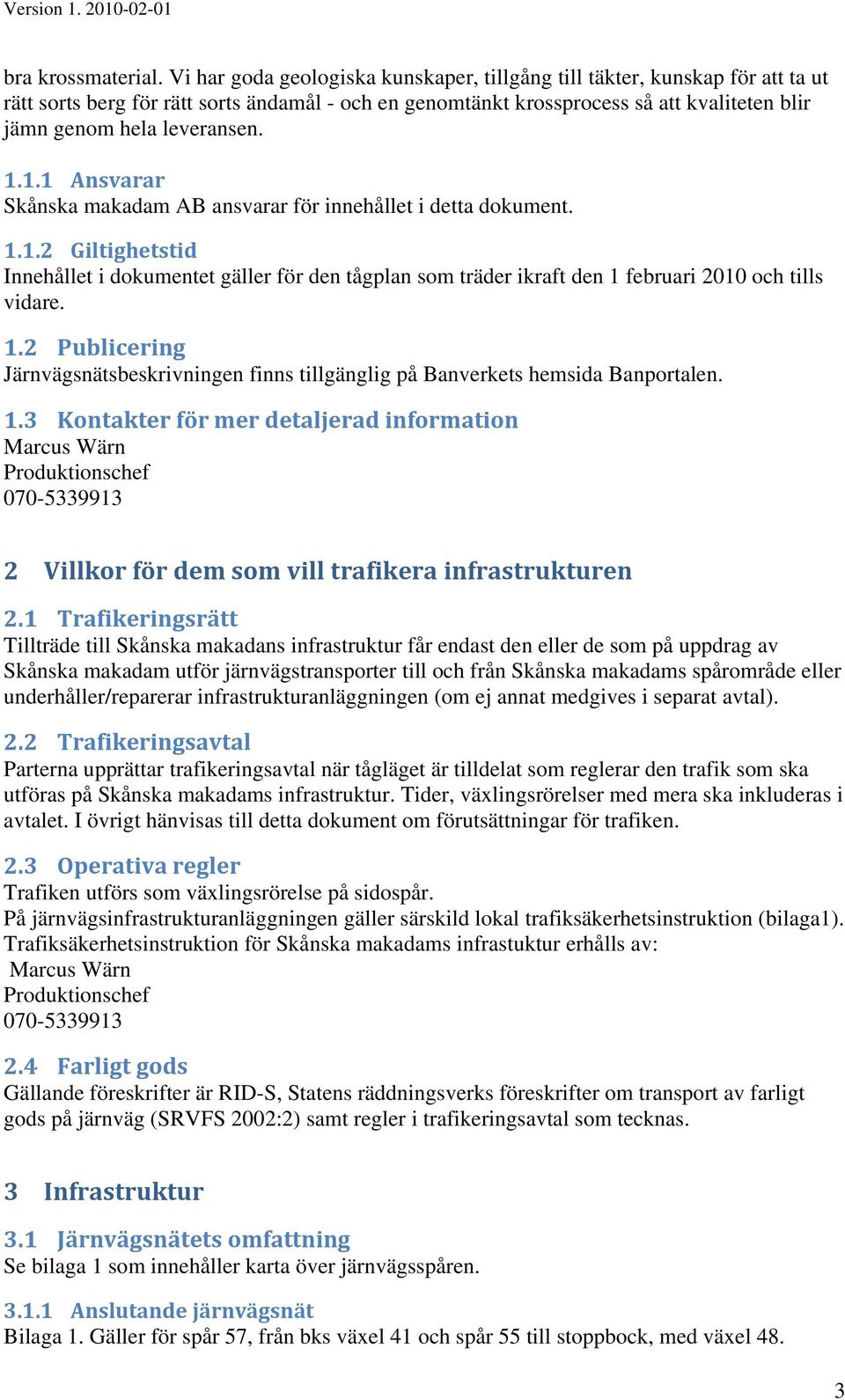 Version 1. 2010-02-01

bra krossmaterial. Vi har goda geologiska kunskaper, tillgång till täkter, kunskap för att ta ut rätt sorts berg för rätt sorts ändamål - och en genomtänkt krossprocess så att kvaliteten blir jämn genom hela leveransen.

1.1.1 Ansvarar
Skånska makadam AB ansvarar för innehållet i detta dokument.

1.1.2 Giltighetstid
Innehållet i dokumentet gäller för den tågplan som träder ikraft den 1 februari 2010 och tills vidare.

1.2 Publicering
Järnvägsnätsbeskrivningen finns tillgänglig på Banverkets hemsida Banportalen.

1.3 Kontakter för mer detaljerad information
Marcus Wärn
Produktionschef
070-5339913

2 Villkor för dem som vill trafikera infrastrukturen

2.1 Trafikeringsrätt
Tillträde till Skånska makadans infrastruktur får endast den eller de som på uppdrag av Skånska makadam utför järnvägstransporter till och från Skånska makadams spårområde eller underhåller/reparerar infrastrukturanläggningen (om ej annat medgives i separat avtal).

2.2 Trafikeringsavtal
Parterna upprättar trafikeringsavtal när tågläget är tilldelat som reglerar den trafik som ska utföras på Skånska makadams infrastruktur. Tider, växlingsrörelser med mera ska inkluderas i avtalet. I övrigt hänvisas till detta dokument om förutsättningar för trafiken.

2.3 Operativa regler
Trafiken utförs som växlingsrörelse på sidospår.
På järnvägsinfrastrukturanläggningen gäller särskild lokal trafiksäkerhetsinstruktion (bilaga1).
Trafiksäkerhetsinstruktion för Skånska makadams infrastuktur erhålls av:
Marcus Wärn
Produktionschef
070-5339913

2.4 Farligt gods
Gällande föreskrifter är RID-S, Statens räddningsverks föreskrifter om transport av farligt gods på järnväg (SRVFS 2002:2) samt regler i trafikeringsavtal som tecknas.

3 Infrastruktur

3.1 Järnvägsnätets omfattning
Se bilaga 1 som innehåller karta över järnvägsspåren.

3.1.1 Anslutande järnvägsnät
Bilaga 1. Gäller för spår 57, från bks växel 41 och spår 55 till stoppbock, med växel 48.

3